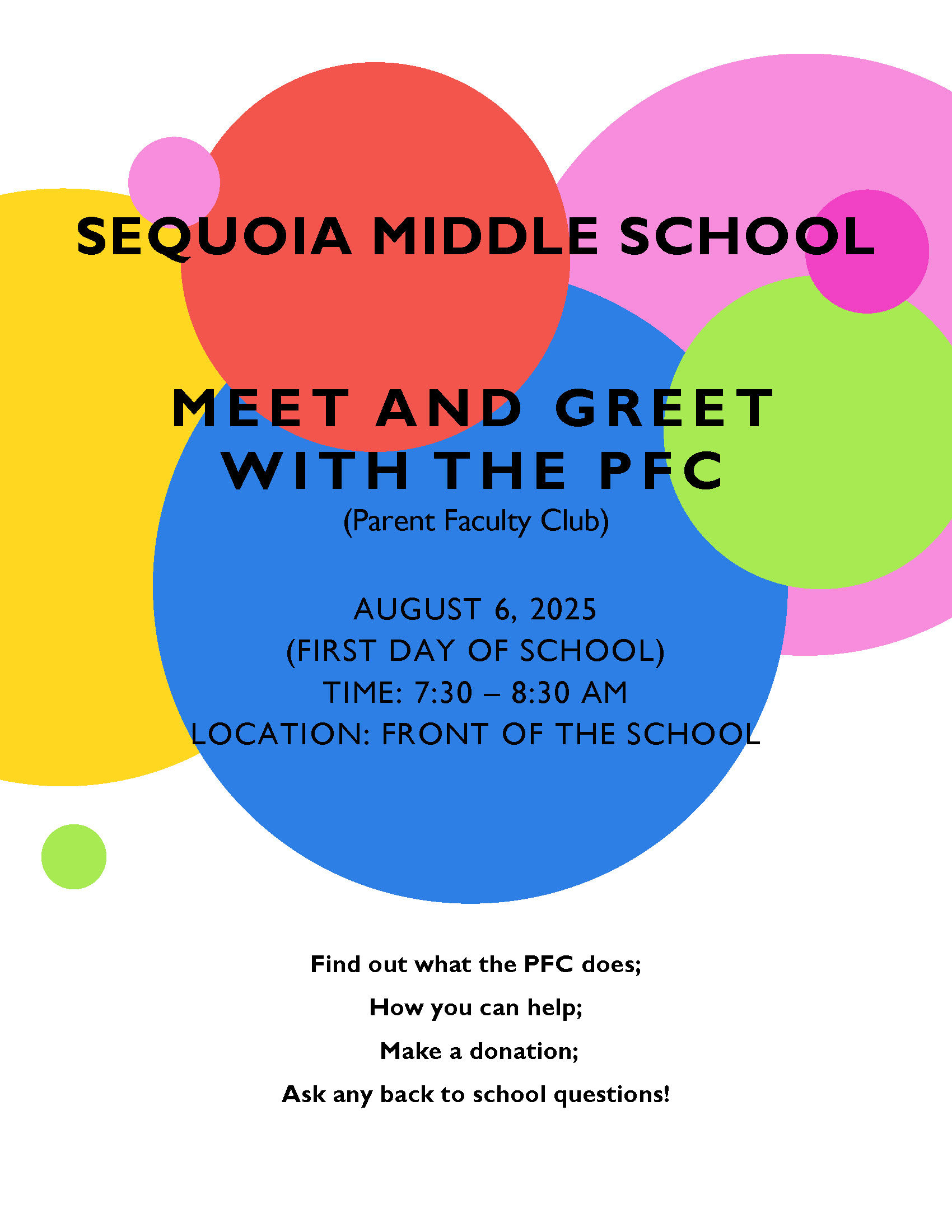 SEQUOIA MIDDLE SCHOOL

MEET AND GREET
WITH THE PFC
(Parent Faculty Club)

AUGUST 6, 2025
(FIRST DAY OF SCHOOL)
TIME: 7:30 – 8:30 AM
LOCATION: FRONT OF THE SCHOOL

Find out what the PFC does;

How you can help;

Make a donation;

Ask any back to school questions!